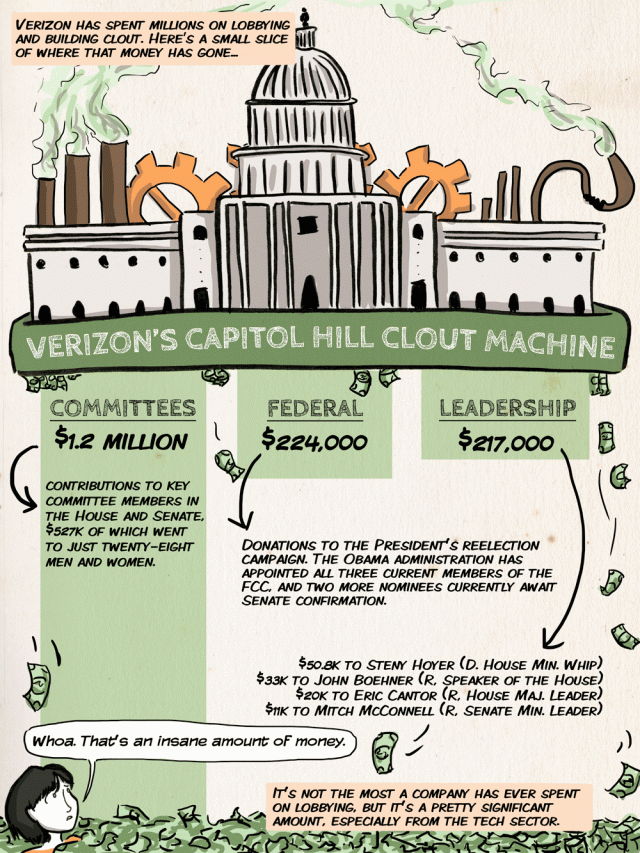 VERIZON HAS SPENT MILLIONS ON LOBBYING AND BUILDING CLOUT. HERE'S A SMALL SLICE OF WHERE THAT MONEY HAS GONE...

VERIZON'S CAPITOL HILL CLOUT MACHINE

COMMITTEES
$1.2 MILLION

CONTRIBUTIONS TO KEY COMMITTEE MEMBERS IN THE HOUSE AND SENATE, $527K OF WHICH WENT TO JUST TWENTY-EIGHT MEN AND WOMEN.

FEDERAL
$224,000

DONATIONS TO THE PRESIDENT'S REELECTION CAMPAIGN. THE OBAMA ADMINISTRATION HAS APPOINTED ALL THREE CURRENT MEMBERS OF THE FCC, AND TWO MORE NOMINEES CURRENTLY AWAIT SENATE CONFIRMATION.

LEADERSHIP
$217,000

$50.8K TO STENY HOYER (D. HOUSE MIN. WHIP)
$33K TO JOHN BOEHNER (R. SPEAKER OF THE HOUSE)
$20K TO ERIC CANTOR (R. HOUSE MAJ. LEADER)
$11K TO MITCH MCCONNELL (R. SENATE MIN. LEADER)

Whoa. That's an insane amount of money.

IT'S NOT THE MOST A COMPANY HAS EVER SPENT ON LOBBYING, BUT IT'S A PRETTY SIGNIFICANT AMOUNT, ESPECIALLY FROM THE TECH SECTOR.